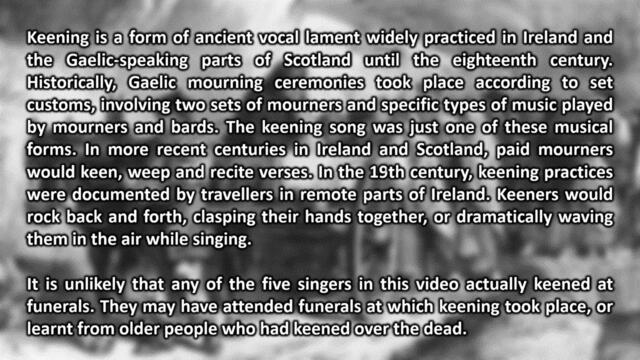 Keening is a form of ancient vocal lament widely practiced in Ireland and the Gaelic-speaking parts of Scotland until the eighteenth century. Historically, Gaelic mourning ceremonies took place according to set customs, involving two sets of mourners and specific types of music played by mourners and bards. The keening song was just one of these musical forms. In more recent centuries in Ireland and Scotland, paid mourners would keen, weep and recite verses. In the 19th century, keening practices were documented by travellers in remote parts of Ireland. Keeners would rock back and forth, clasping their hands together, or dramatically waving them in the air while singing.

It is unlikely that any of the five singers in this video actually keened at funerals. They may have attended funerals at which keening took place, or learnt from older people who had keened over the dead.